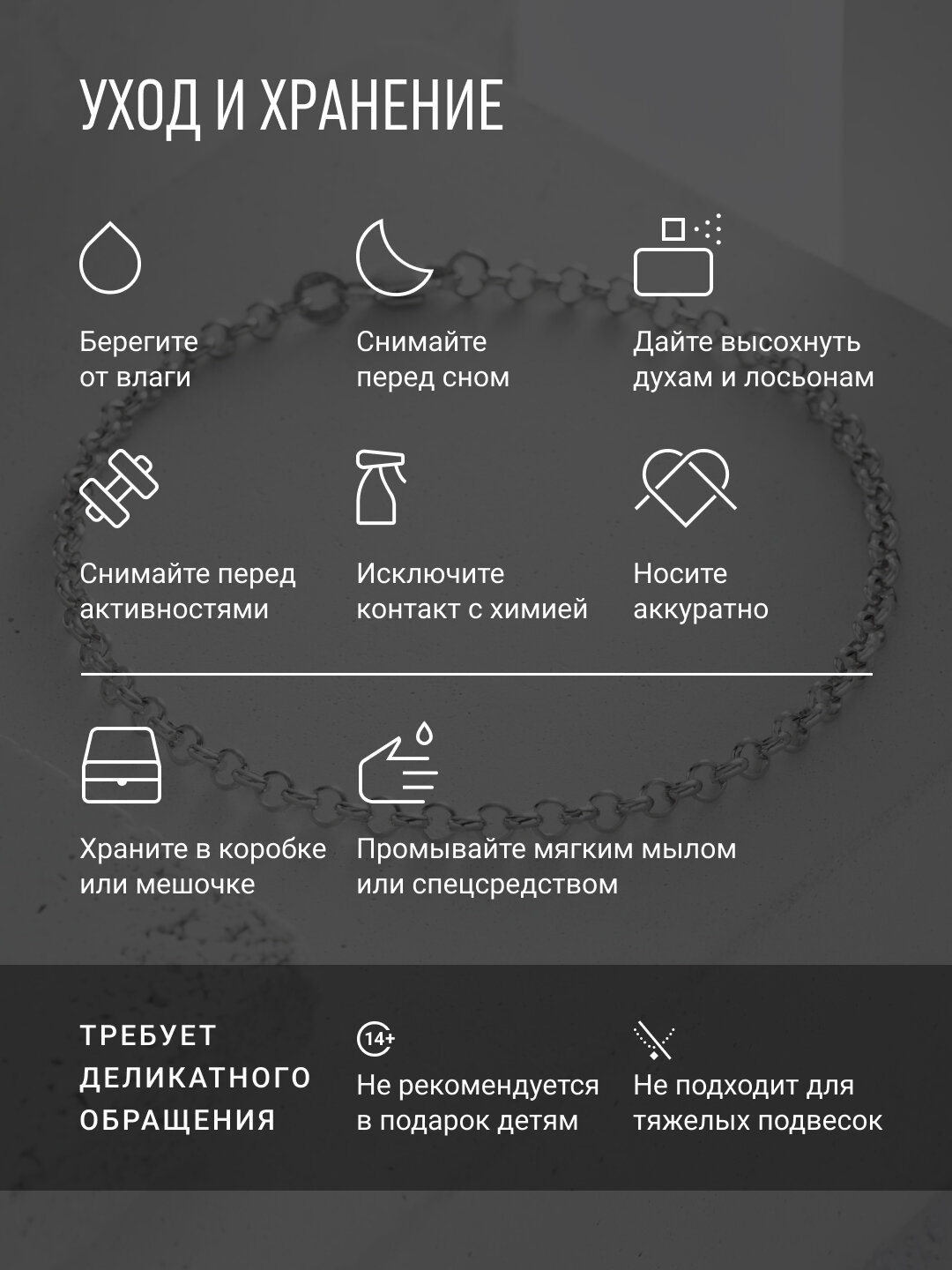 УХОД И ХРАНЕНИЕ

Берегите от влаги

Снимайте перед сном

Дайте высохнуть духам и лосьонам

Снимайте перед активностями

Исключите контакт с химией

Носите аккуратно

Храните в коробке или мешочке

Промывайте мягким мылом или спецсредством

ТРЕБУЕТ ДЕЛИКАТНОГО ОБРАЩЕНИЯ

14+

Не рекомендуется в подарок детям

Не подходит для тяжелых подвесок